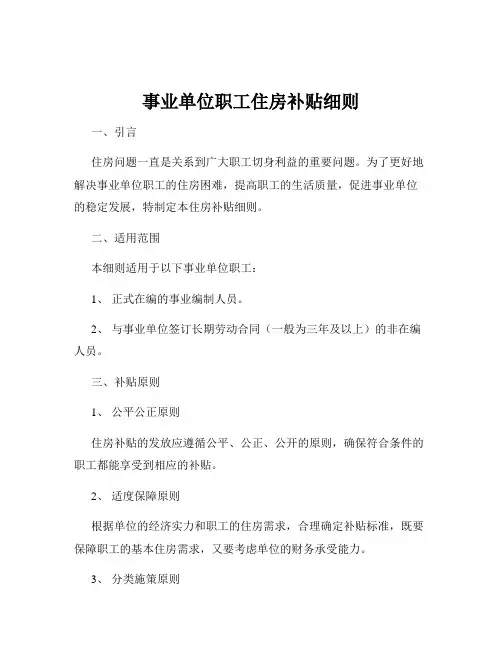 事业单位职工住房补贴细则

一、引言

住房问题一直是关系到广大职工切身利益的重要问题。为了更好地解决事业单位职工的住房困难，提高职工的生活质量，促进事业单位的稳定发展，特制定本住房补贴细则。

二、适用范围

本细则适用于以下事业单位职工：

1、 正式在编的事业编制人员。

2、 与事业单位签订长期劳动合同（一般为三年及以上）的非在编人员。

三、补贴原则

1、 公平公正原则

住房补贴的发放应遵循公平、公正、公开的原则，确保符合条件的职工都能享受到相应的补贴。

2、 适度保障原则

根据单位的经济实力和职工的住房需求，合理确定补贴标准，既要保障职工的基本住房需求，又要考虑单位的财务承受能力。

3、 分类施策原则